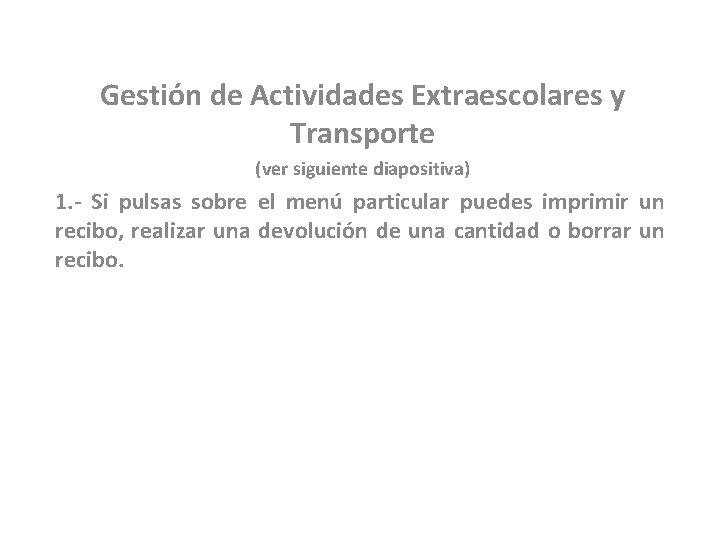 Gestión de Actividades Extraescolares y Transporte

(ver siguiente diapositiva)

1.- Si pulsas sobre el menú particular puedes imprimir un recibo, realizar una devolución de una cantidad o borrar un recibo.